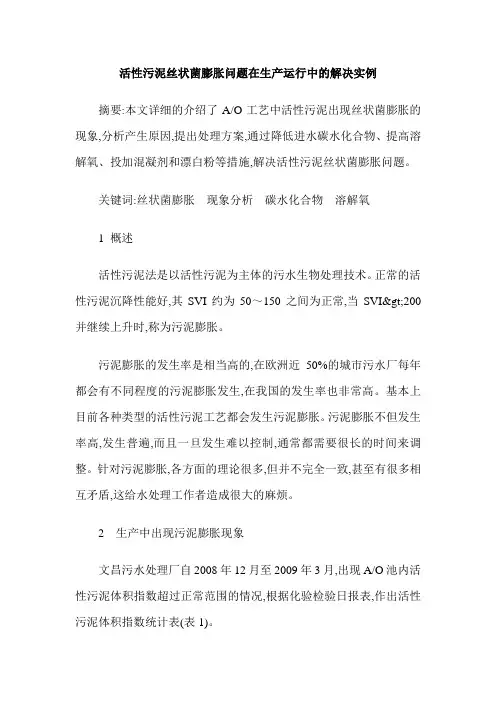 活性污泥丝状菌膨胀问题在生产运行中的解决实例

摘要:本文详细的介绍了 A/O 工艺中活性污泥出现丝状菌膨胀的现象,分析产生原因,提出处理方案,通过降低进水碳水化合物、提高溶解氧、投加混凝剂和漂白粉等措施,解决活性污泥丝状菌膨胀问题。

关键词:丝状菌膨胀　现象分析　碳水化合物　溶解氧

1 概述

活性污泥法是以活性污泥为主体的污水生物处理技术。正常的活性污泥沉降性能好,其 SVI 约为 50～150 之间为正常,当 SVI&gt;200 并继续上升时,称为污泥膨胀。

污泥膨胀的发生率是相当高的,在欧洲近 50%的城市污水厂每年都会有不同程度的污泥膨胀发生,在我国的发生率也非常高。基本上目前各种类型的活性污泥工艺都会发生污泥膨胀。污泥膨胀不但发生率高,发生普遍,而且一旦发生难以控制,通常都需要很长的时间来调整。针对污泥膨胀,各方面的理论很多,但并不完全一致,甚至有很多相互矛盾,这给水处理工作者造成很大的麻烦。

2 生产中出现污泥膨胀现象

文昌污水处理厂自 2008 年 12 月至 2009 年 3 月,出现 A/O 池内活性污泥体积指数超过正常范围的情况,根据化验检验日报表,作出活性污泥体积指数统计表(表 1)。